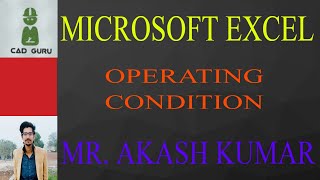 CAD GURU

MICROSOFT EXCEL

OPERATING CONDITION

MR. AKASH KUMAR